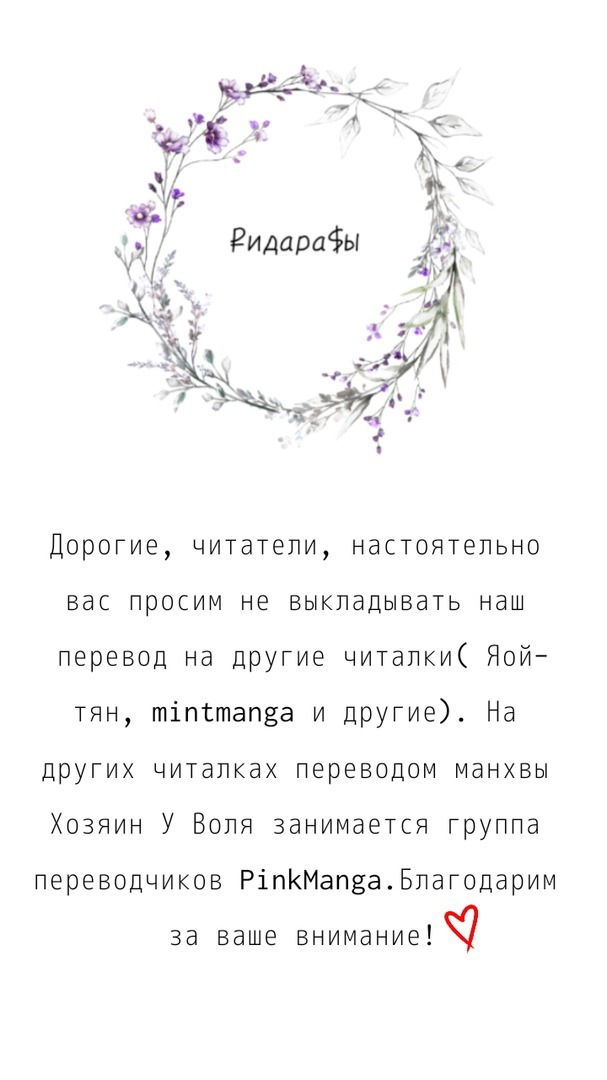 ₽идара₽ы

Дорогие, читатели, настоятельно вас просим не выкладывать наш перевод на другие читалки( Яой-тян, mintmanga и другие). На других читалках переводом манхвы Хозяин У Воля занимается группа переводчиков PinkManga.Благодарим за ваше внимание!